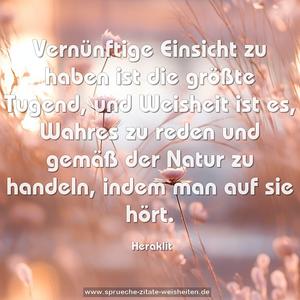 Vernünftige Einsicht zu haben ist die größte Tugend, und Weisheit ist es, Wahres zu reden und gemäß der Natur zu handeln, indem man auf sie hört.

Heraklit

www.sprueche-zitate-weisheiten.de